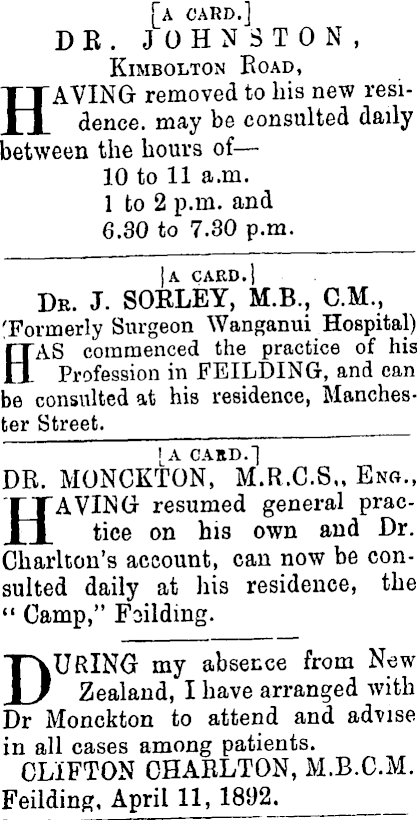 [A CARD.]
DR. JOHNSTON,
KIMBOLTON ROAD,

HAVING removed to his new residence. may be consulted daily between the hours of—
10 to 11 a.m.
1 to 2 p.m. and
6.30 to 7.30 p.m.

[A CARD.]
DR. J. SORLEY, M.B., C.M.,
(Formerly Surgeon Wanganui Hospital)

HAS commenced the practice of his Profession in FEILDING, and can be consulted at his residence, Manchester Street.

[A CARD.]
DR. MONCKTON, M.R.C.S., ENG.,

HAVING resumed general practice on his own and Dr. Charlton's account, can now be consulted daily at his residence, the "Camp," Feilding.

DURING my absence from New Zealand, I have arranged with Dr Monckton to attend and advise in all cases among patients.
CLIFTON CHARLTON, M.B.C.M.
Feilding, April 11, 1892.